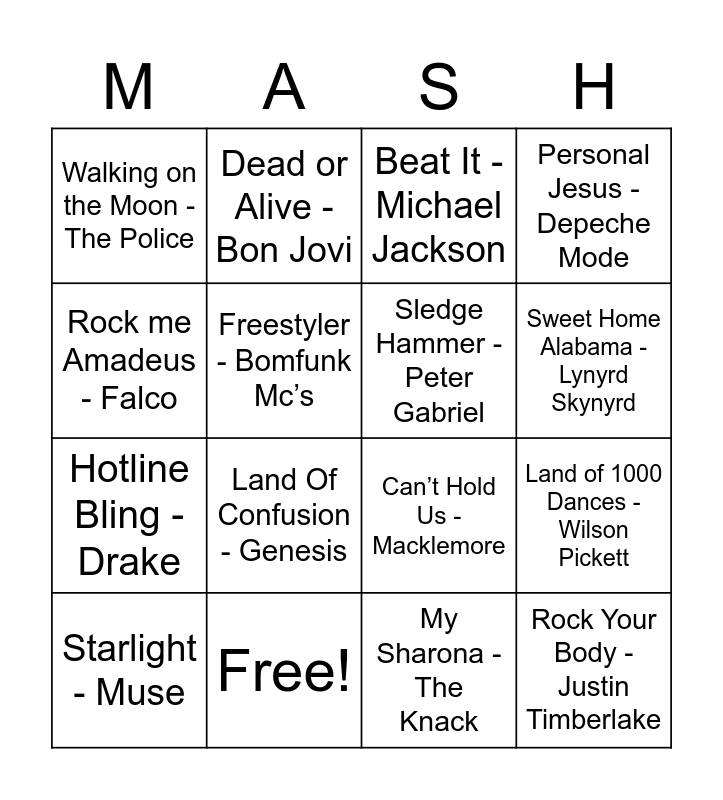 | M | A | S | H |
|---|---|---|---|
| Walking on the Moon - The Police | Dead or Alive - Bon Jovi | Beat It - Michael Jackson | Personal Jesus - Depeche Mode |
| Rock me Amadeus - Falco | Freestyler - Bomfunk Mc's | Sledge Hammer - Peter Gabriel | Sweet Home Alabama - Lynyrd Skynyrd |
| Hotline Bling - Drake | Land Of Confusion - Genesis | Can't Hold Us - Macklemore | Land of 1000 Dances - Wilson Pickett |
| Starlight - Muse | Free! | My Sharona - The Knack | Rock Your Body - Justin Timberlake |